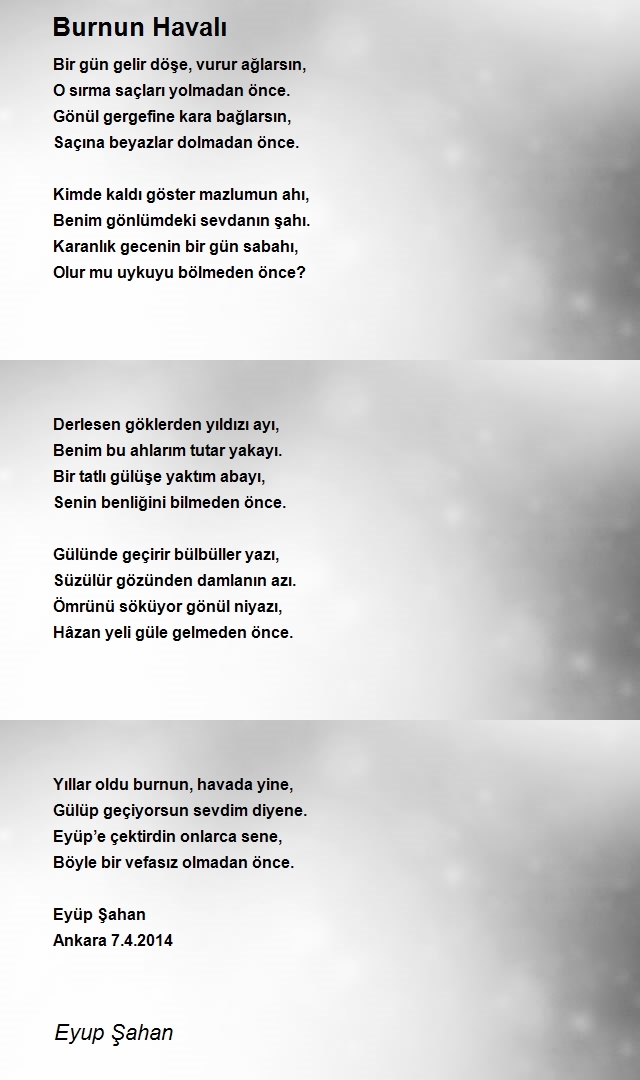 Burnun Havalı

Bir gün gelir döşe, vurur ağlarsın,
O sırma saçları yolmadan önce.
Gönül gergefine kara bağlarsın,
Saçına beyazlar dolmadan önce.

Kimde kaldı göster mazlumun ahı,
Benim gönlümdeki sevdanın şahı.
Karanlık gecenin bir gün sabahı,
Olur mu uykuyu bölmeden önce?

Derlesen göklerden yıldızı ayı,
Benim bu ahlarım tutar yakayı.
Bir tatlı gülüşe yaktım abayı,
Senin benliğini bilmeden önce.

Gülünde geçirir bülbüller yazı,
Süzülür gözünden damlanın azı.
Ömrünü söküyor gönül niyazı,
Hâzan yeli güle gelmeden önce.

Yıllar oldu burnun, havada yine,
Gülüp geçiyorsun sevdim diyene.
Eyüp'e çektirdin onlarca sene,
Böyle bir vefasız olmadan önce.

Eyüp Şahan
Ankara 7.4.2014

Eyup Şahan